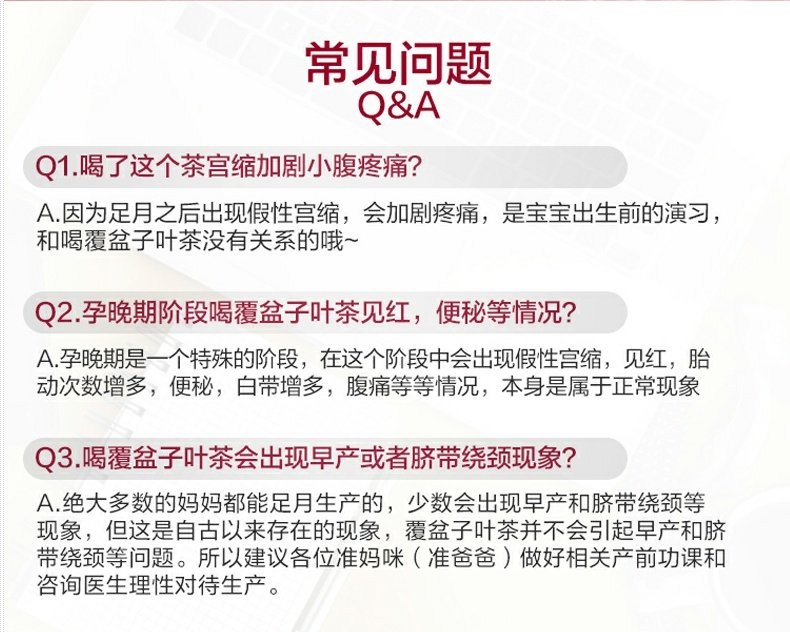 常见问题
Q&A

Q1.喝了这个茶宫缩加剧小腹疼痛?

A.因为足月之后出现假性宫缩，会加剧疼痛，是宝宝出生前的演习，和喝覆盆子叶茶没有关系的哦~

Q2.孕晚期阶段喝覆盆子叶茶见红，便秘等情况?

A.孕晚期是一个特殊的阶段，在这个阶段中会出现假性宫缩，见红，胎动次数增多，便秘，白带增多，腹痛等等情况，本身是属于正常现象

Q3.喝覆盆子叶茶会出现早产或者脐带绕颈现象?

A.绝大多数的妈妈都能足月生产的，少数会出现早产和脐带绕颈等现象，但这是自古以来存在的现象，覆盆子叶茶并不会引起早产和脐带绕颈等问题。所以建议各位准妈咪（准爸爸）做好相关产前功课和咨询医生理性对待生产。